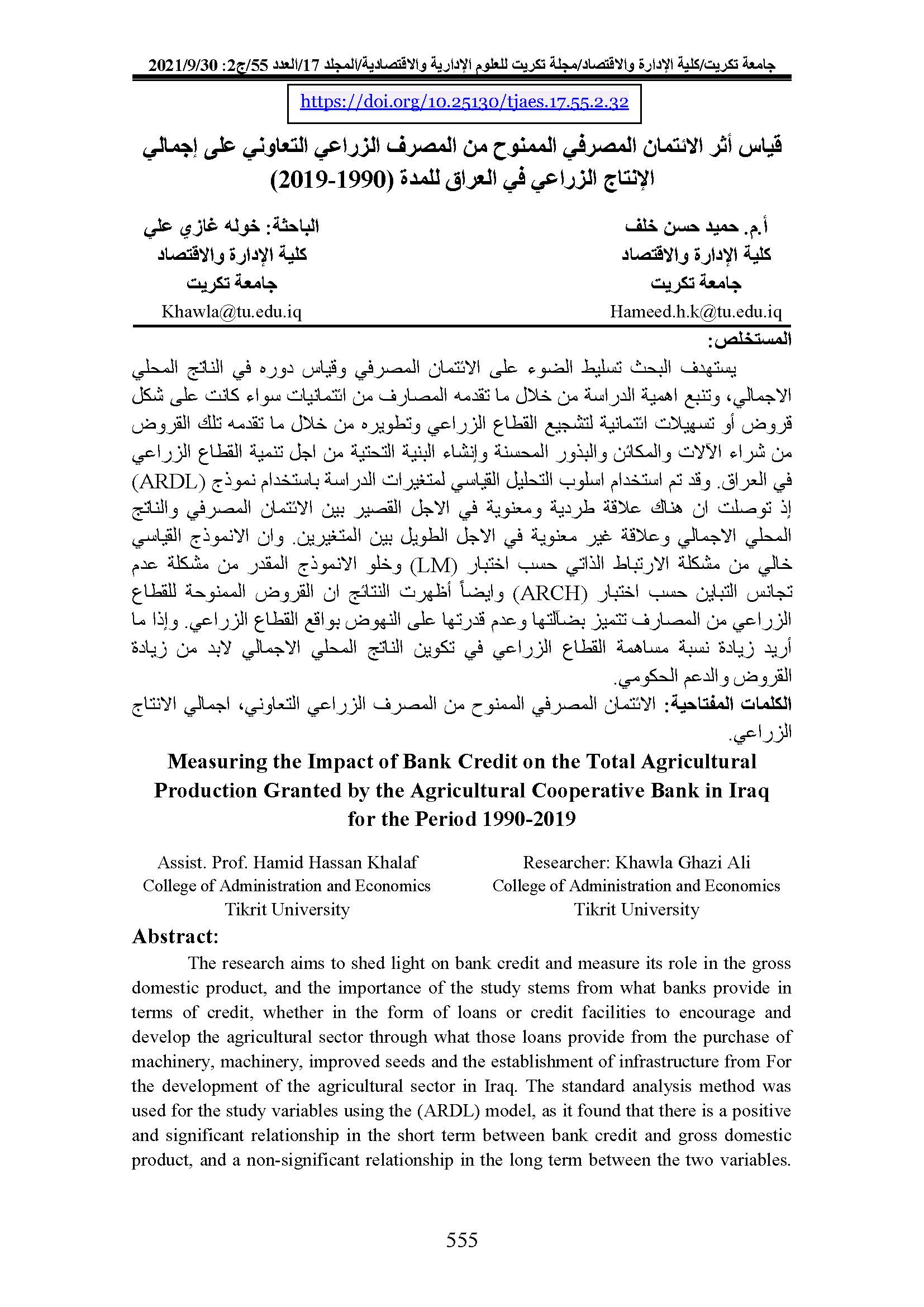 جامعة تكريت/كلية الإدارة والاقتصاد/مجلة تكريت للعلوم الإدارية والاقتصادية/المجلد 17/العدد 55/ج2: 2021/9/30

https://doi.org/10.25130/tjaes.17.55.2.32

قياس أثر الائتمان المصرفي الممنوح من المصرف الزراعي التعاوني على إجمالي الإنتاج الزراعي في العراق للمدة (1990-2019)

أ.م. حميد حسن خلف
كلية الإدارة والاقتصاد
جامعة تكريت
Hameed.h.k@tu.edu.iq

الباحثة: خوله غازي علي
كلية الإدارة والاقتصاد
جامعة تكريت
Khawla@tu.edu.iq

المستخلص:

يستهدف البحث تسليط الضوء على الائتمان المصرفي وقياس دوره في الناتج المحلي الاجمالي، وتنبع اهمية الدراسة من خلال ما تقدمه المصارف من ائتمانيات سواء كانت على شكل قروض أو تسهيلات ائتمانية لتشجيع القطاع الزراعي وتطويره من خلال ما تقدمه تلك القروض من شراء الآلات والمكائن والبذور المحسنة وإنشاء البنية التحتية من اجل تنمية القطاع الزراعي في العراق. وقد تم استخدام اسلوب التحليل القياسي لمتغيرات الدراسة باستخدام نموذج (ARDL) إذ توصلت ان هناك علاقة طردية ومعنوية في الاجل القصير بين الائتمان المصرفي والناتج المحلي الاجمالي وعلاقة غير معنوية في الاجل الطويل بين المتغيرين. وان الانموذج القياسي خالي من مشكلة الارتباط الذاتي حسب اختبار (LM) وخلو الانموذج المقدر من مشكلة عدم تجانس التباين حسب اختبار (ARCH) وايضاً أظهرت النتائج ان القروض الممنوحة للقطاع الزراعي من المصارف تتميز بضآلتها وعدم قدرتها على النهوض بواقع القطاع الزراعي. وإذا ما أريد زيادة نسبة مساهمة القطاع الزراعي في تكوين الناتج المحلي الاجمالي لابد من زيادة القروض والدعم الحكومي.

الكلمات المفتاحية: الائتمان المصرفي الممنوح من المصرف الزراعي التعاوني، اجمالي الانتاج الزراعي.

Measuring the Impact of Bank Credit on the Total Agricultural Production Granted by the Agricultural Cooperative Bank in Iraq for the Period 1990-2019

Assist. Prof. Hamid Hassan Khalaf
College of Administration and Economics
Tikrit University

Researcher: Khawla Ghazi Ali
College of Administration and Economics
Tikrit University

Abstract:

The research aims to shed light on bank credit and measure its role in the gross domestic product, and the importance of the study stems from what banks provide in terms of credit, whether in the form of loans or credit facilities to encourage and develop the agricultural sector through what those loans provide from the purchase of machinery, machinery, improved seeds and the establishment of infrastructure from For the development of the agricultural sector in Iraq. The standard analysis method was used for the study variables using the (ARDL) model, as it found that there is a positive and significant relationship in the short term between bank credit and gross domestic product, and a non-significant relationship in the long term between the two variables.

555